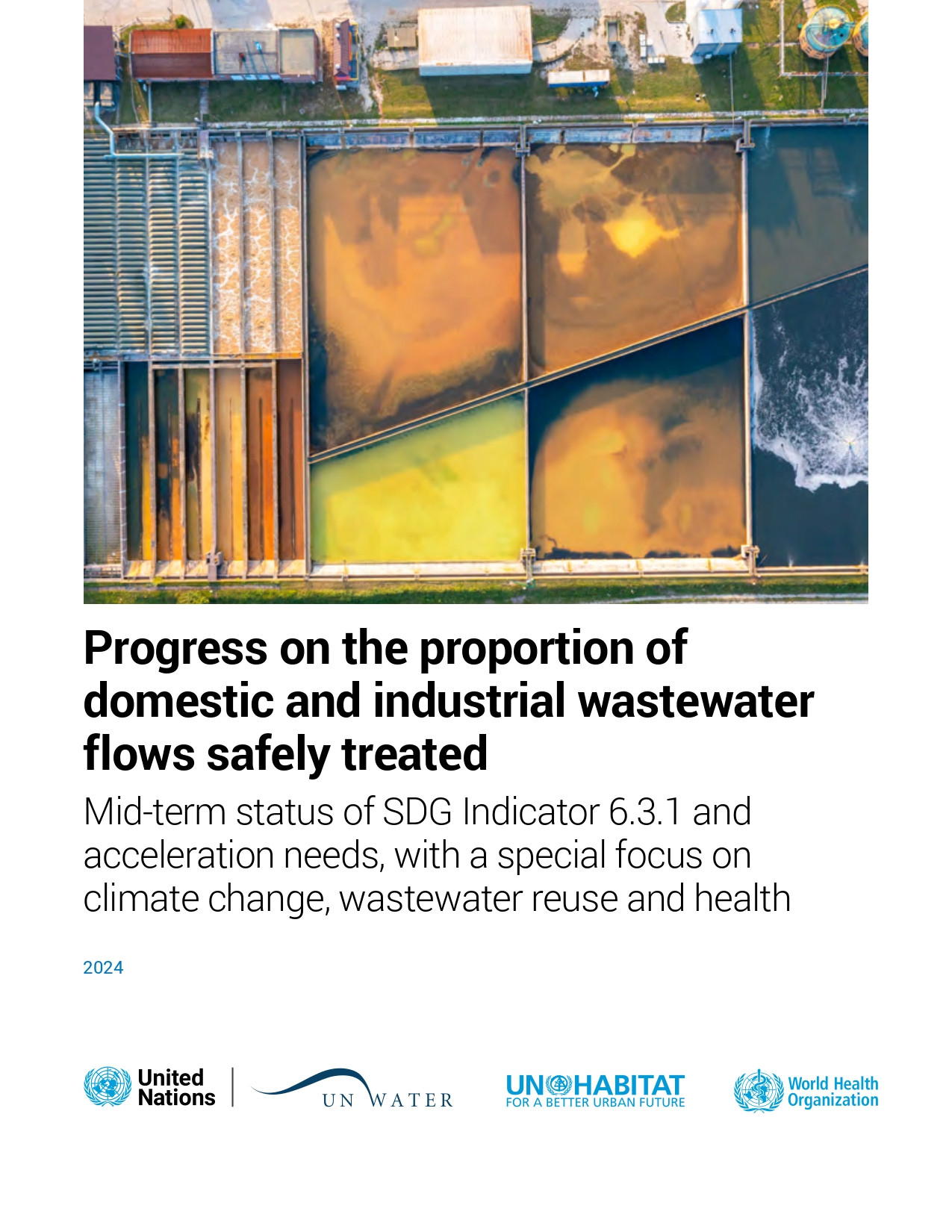 Progress on the proportion of domestic and industrial wastewater flows safely treated

Mid-term status of SDG Indicator 6.3.1 and acceleration needs, with a special focus on climate change, wastewater reuse and health

2024

United Nations

UN WATER

UN HABITAT
FOR A BETTER URBAN FUTURE

World Health Organization